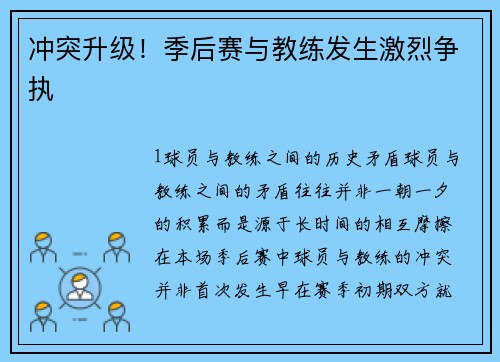 冲突升级！季后赛与教练发生激烈争执

1球员与教练之间的历史矛盾球员与教练之间的矛盾往往并非一朝一夕的积累而是源于长时间的相互摩擦在本场季后赛中球员与教练的冲突并非首次发生早在赛季初期双方就